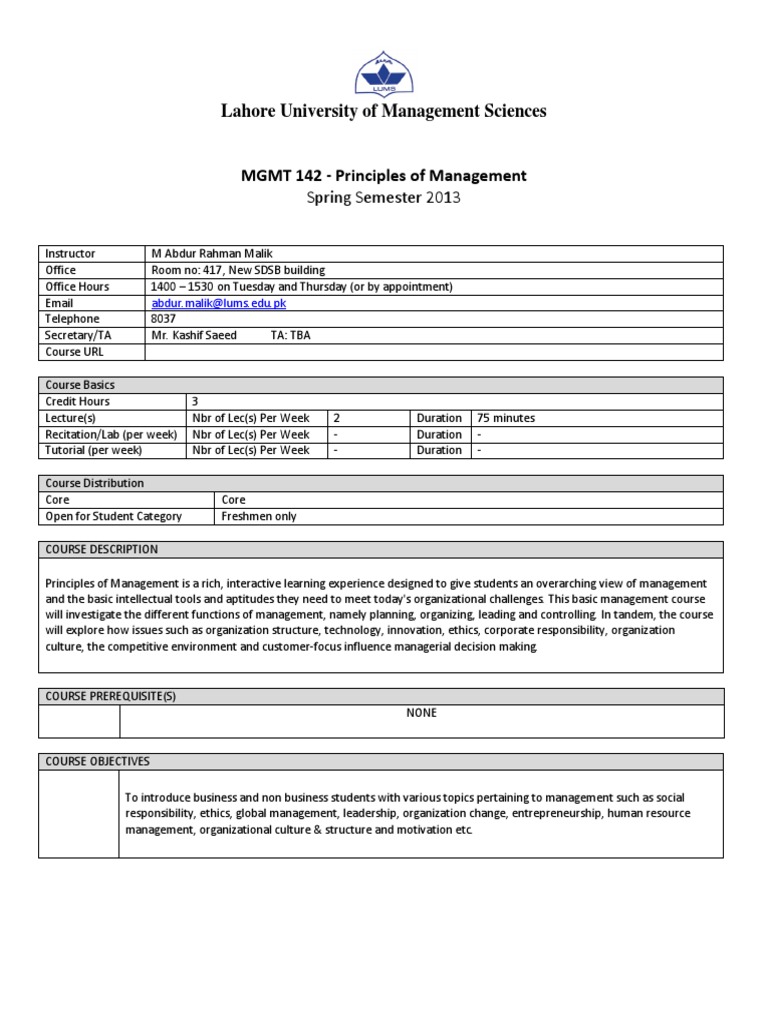 LUMS

Lahore University of Management Sciences

MGMT 142 - Principles of Management
Spring Semester 2013

| Instructor | M Abdur Rahman Malik |
|---|---|
| Office | Room no: 417, New SDSB building |
| Office Hours | 1400 – 1530 on Tuesday and Thursday (or by appointment) |
| Email | abdur.malik@lums.edu.pk |
| Telephone | 8037 |
| Secretary/TA | Mr. Kashif Saeed TA: TBA |
| Course URL | |

| Course Basics | | | | |
|---|---|---|---|---|
| Credit Hours | 3 | | | |
| Lecture(s) | Nbr of Lec(s) Per Week | 2 | Duration | 75 minutes |
| Recitation/Lab (per week) | Nbr of Lec(s) Per Week | - | Duration | - |
| Tutorial (per week) | Nbr of Lec(s) Per Week | - | Duration | - |

| Course Distribution | |
|---|---|
| Core | Core |
| Open for Student Category | Freshmen only |

COURSE DESCRIPTION

Principles of Management is a rich, interactive learning experience designed to give students an overarching view of management and the basic intellectual tools and aptitudes they need to meet today's organizational challenges. This basic management course will investigate the different functions of management, namely planning, organizing, leading and controlling. In tandem, the course will explore how issues such as organization structure, technology, innovation, ethics, corporate responsibility, organization culture, the competitive environment and customer-focus influence managerial decision making.

COURSE PREREQUISITE(S)

NONE

COURSE OBJECTIVES

To introduce business and non business students with various topics pertaining to management such as social responsibility, ethics, global management, leadership, organization change, entrepreneurship, human resource management, organizational culture & structure and motivation etc.